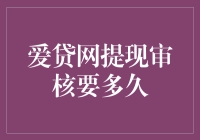 爱贷网提现审核要多久